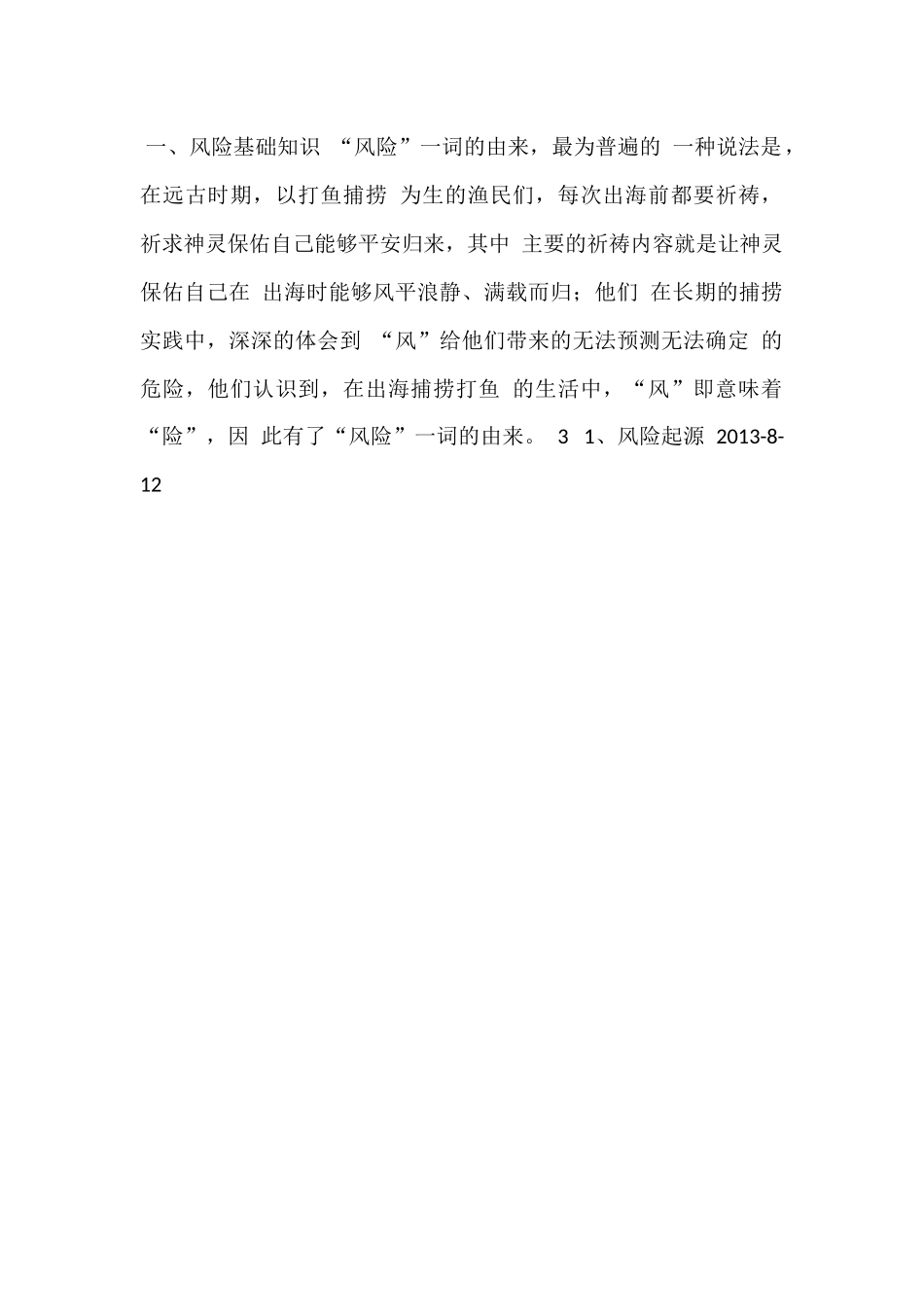 一、风险基础知识 “风险”一词的由来，最为普遍的 一种说法是，在远古时期，以打鱼捕捞 为生的渔民们，每次出海前都要祈祷，祈求神灵保佑自己能够平安归来，其中 主要的祈祷内容就是让神灵保佑自己在 出海时能够风平浪静、满载而归；他们 在长期的捕捞实践中，深深的体会到 “风”给他们带来的无法预测无法确定 的危险，他们认识到，在出海捕捞打鱼 的生活中，“风”即意味着“险”，因 此有了“风险”一词的由来。 3 1、风险起源 2013-8-12